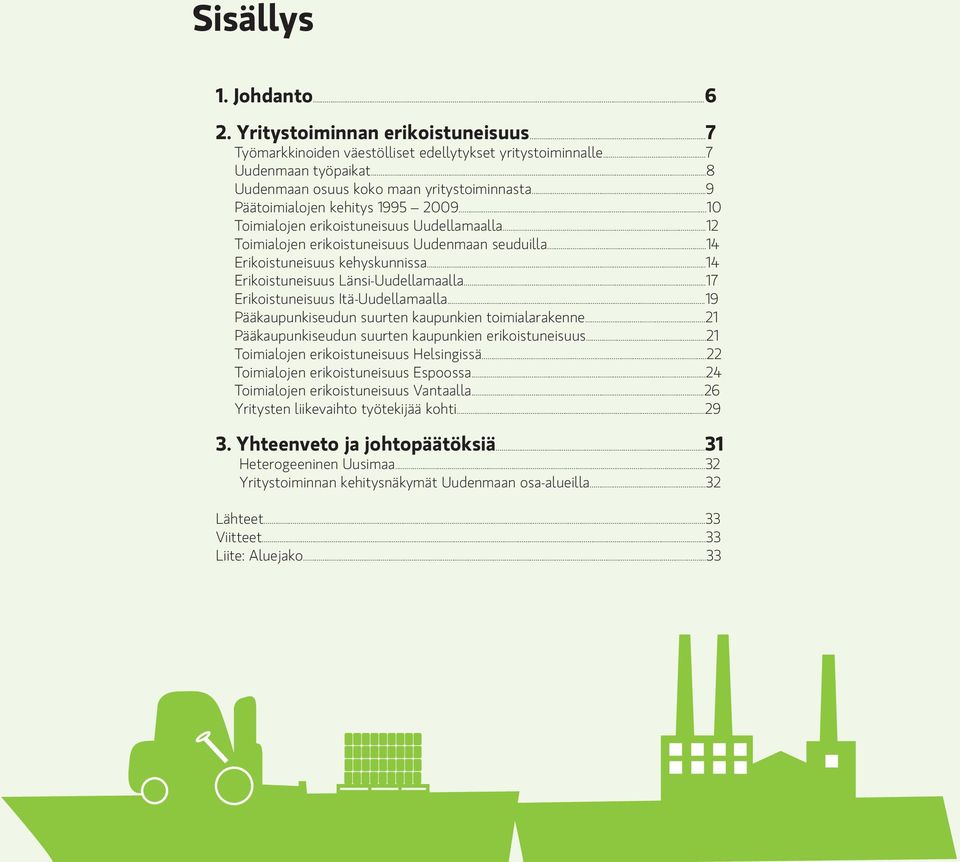 Sisällys

1. Johdanto 6

2. Yritystoiminnan erikoistuneisuus 7
Työmarkkinoiden väestölliset edellytykset yritystoiminnalle 7
Uudenmaan työpaikat 8
Uudenmaan osuus koko maan yritystoiminnasta 9
Päätoimialojen kehitys 1995 – 2009 10
Toimialojen erikoistuneisuus Uudellamaalla 12
Toimialojen erikoistuneisuus Uudenmaan seuduilla 14
Erikoistuneisuus kehyskunnissa 14
Erikoistuneisuus Länsi-Uudellamaalla 17
Erikoistuneisuus Itä-Uudellamaalla 19
Pääkaupunkiseudun suurten kaupunkien toimialarakenne 21
Pääkaupunkiseudun suurten kaupunkien erikoistuneisuus 21
Toimialojen erikoistuneisuus Helsingissä 22
Toimialojen erikoistuneisuus Espoossa 24
Toimialojen erikoistuneisuus Vantaalla 26
Yritysten liikevaihto työtekijää kohti 29

3. Yhteenveto ja johtopäätöksiä 31
Heterogeeninen Uusimaa 32
Yritystoiminnan kehitysnäkymät Uudenmaan osa-alueilla 32

Lähteet 33
Viitteet 33
Liite: Aluejako 33